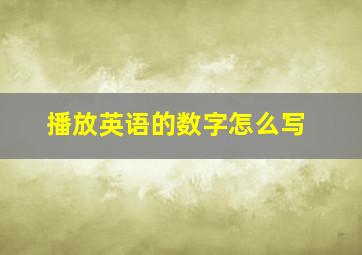 播放英语的数字怎么写